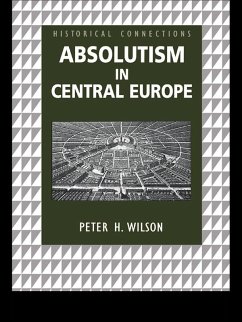 HISTORICAL CONNECTIONS

ABSOLUTISM IN CENTRAL EUROPE

PETER H. WILSON